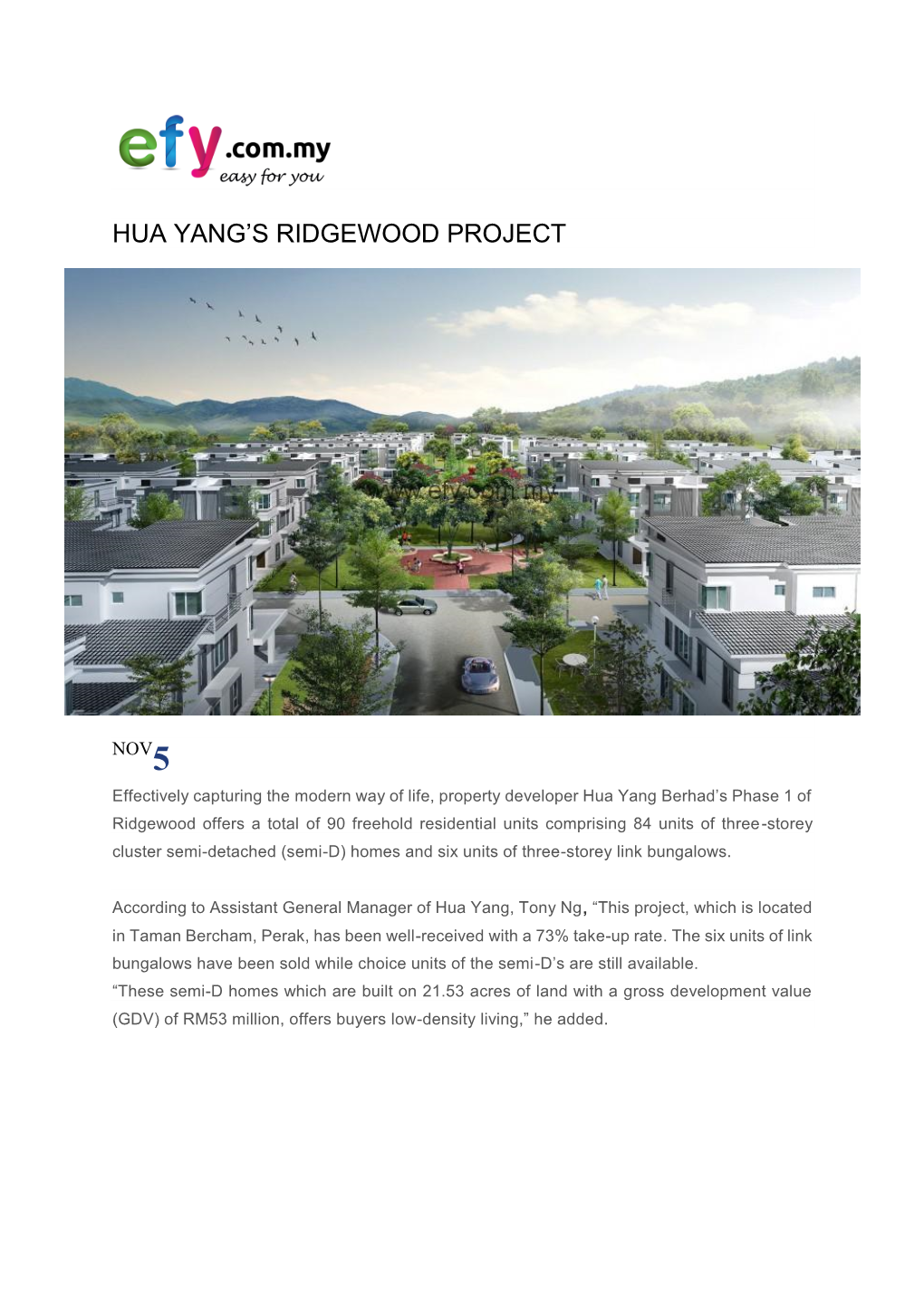 efy.com.my
easy for you

HUA YANG'S RIDGEWOOD PROJECT

www.efy.com.my

NOV 5

Effectively capturing the modern way of life, property developer Hua Yang Berhad's Phase 1 of Ridgewood offers a total of 90 freehold residential units comprising 84 units of three-storey cluster semi-detached (semi-D) homes and six units of three-storey link bungalows.

According to Assistant General Manager of Hua Yang, Tony Ng, "This project, which is located in Taman Bercham, Perak, has been well-received with a 73% take-up rate. The six units of link bungalows have been sold while choice units of the semi-D's are still available.
"These semi-D homes which are built on 21.53 acres of land with a gross development value (GDV) of RM53 million, offers buyers low-density living," he added.